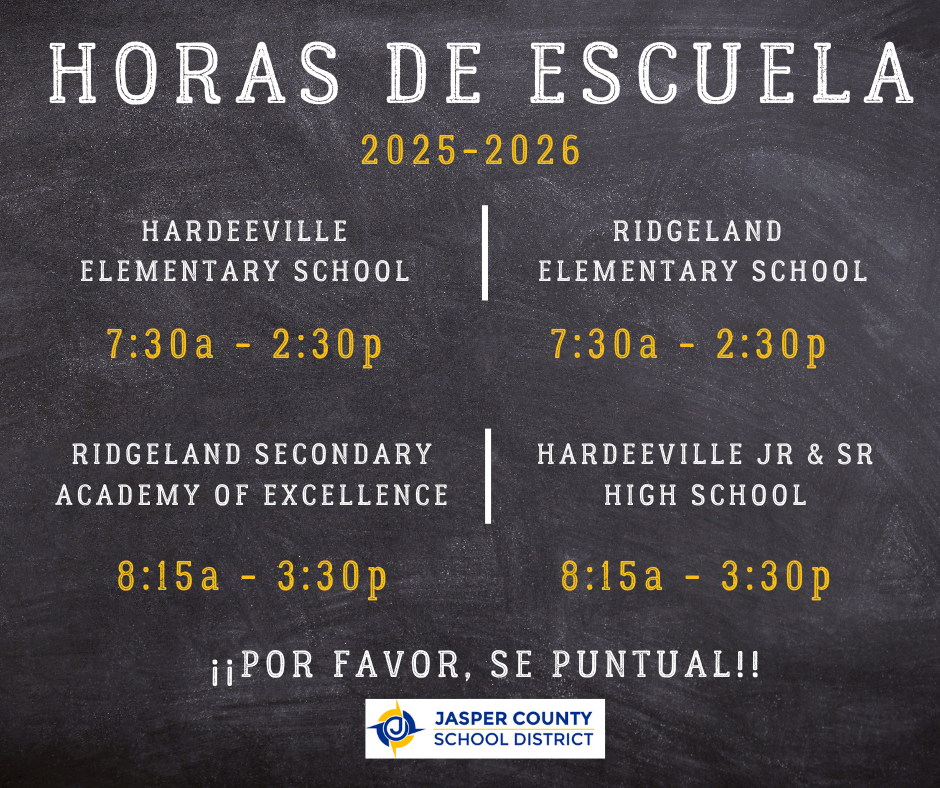 HORAS DE ESCUELA

2025-2026

HARDEEVILLE
ELEMENTARY SCHOOL

7:30a - 2:30p

RIDGELAND
ELEMENTARY SCHOOL

7:30a - 2:30p

RIDGELAND SECONDARY
ACADEMY OF EXCELLENCE

8:15a - 3:30p

HARDEEVILLE JR & SR
HIGH SCHOOL

8:15a - 3:30p

¡¡POR FAVOR, SE PUNTUAL!!

JASPER COUNTY
SCHOOL DISTRICT